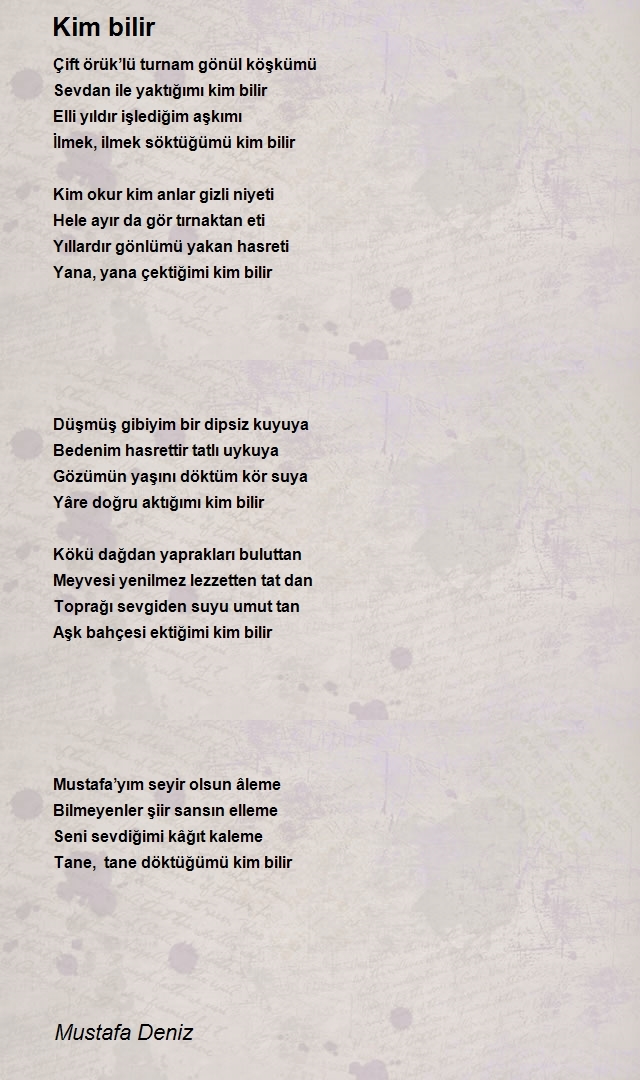 Kim bilir

Çift örük'lü turnam gönül köşkümü
Sevdan ile yaktığımı kim bilir
Elli yıldır işlediğim aşkımı
İlmek, ilmek söktüğümü kim bilir

Kim okur kim anlar gizli niyeti
Hele ayır da gör tırnaktan eti
Yıllardır gönlümü yakan hasreti
Yana, yana çektiğimi kim bilir

Düşmüş gibiyim bir dipsiz kuyuya
Bedenim hasrettir tatlı uykuya
Gözümün yaşını döktüm kör suya
Yâre doğru aktığımı kim bilir

Kökü dağdan yaprakları buluttan
Meyvesi yenilmez lezzetten tat dan
Toprağı sevgiden suyu umut tan
Aşk bahçesi ektiğimi kim bilir

Mustafa'yım seyir olsun âleme
Bilmeyenler şiir sansın elleme
Seni sevdiğimi kâğıt kaleme
Tane, tane döktüğümü kim bilir

Mustafa Deniz